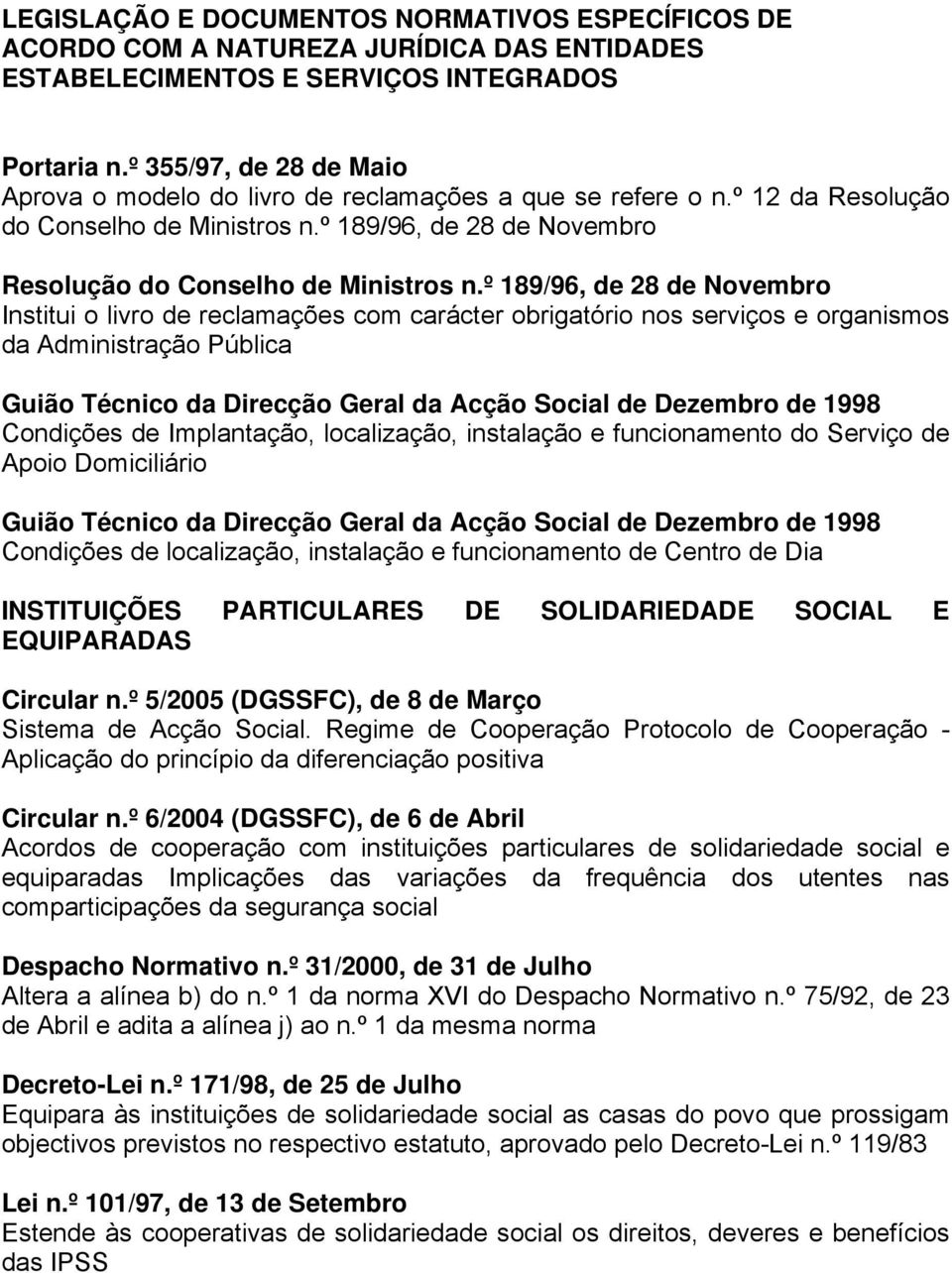 LEGISLAÇÃO E DOCUMENTOS NORMATIVOS ESPECÍFICOS DE ACORDO COM A NATUREZA JURÍDICA DAS ENTIDADES ESTABELECIMENTOS E SERVIÇOS INTEGRADOS

Portaria n.º 355/97, de 28 de Maio
Aprova o modelo do livro de reclamações a que se refere o n.º 12 da Resolução do Conselho de Ministros n.º 189/96, de 28 de Novembro

Resolução do Conselho de Ministros n.º 189/96, de 28 de Novembro
Institui o livro de reclamações com carácter obrigatório nos serviços e organismos da Administração Pública

Guião Técnico da Direcção Geral da Acção Social de Dezembro de 1998
Condições de Implantação, localização, instalação e funcionamento do Serviço de Apoio Domiciliário

Guião Técnico da Direcção Geral da Acção Social de Dezembro de 1998
Condições de localização, instalação e funcionamento de Centro de Dia

INSTITUIÇÕES PARTICULARES DE SOLIDARIEDADE SOCIAL E EQUIPARADAS

Circular n.º 5/2005 (DGSSFC), de 8 de Março
Sistema de Acção Social. Regime de Cooperação Protocolo de Cooperação - Aplicação do princípio da diferenciação positiva

Circular n.º 6/2004 (DGSSFC), de 6 de Abril
Acordos de cooperação com instituições particulares de solidariedade social e equiparadas Implicações das variações da frequência dos utentes nas comparticipações da segurança social

Despacho Normativo n.º 31/2000, de 31 de Julho
Altera a alínea b) do n.º 1 da norma XVI do Despacho Normativo n.º 75/92, de 23 de Abril e adita a alínea j) ao n.º 1 da mesma norma

Decreto-Lei n.º 171/98, de 25 de Julho
Equipara às instituições de solidariedade social as casas do povo que prossigam objectivos previstos no respectivo estatuto, aprovado pelo Decreto-Lei n.º 119/83

Lei n.º 101/97, de 13 de Setembro
Estende às cooperativas de solidariedade social os direitos, deveres e benefícios das IPSS